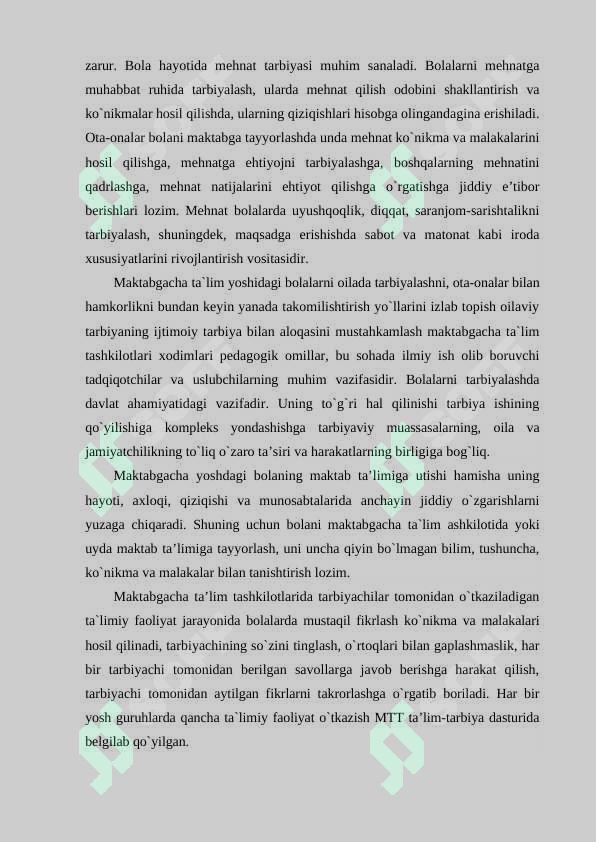 zarur. Bola hayotida mehnat tarbiyasi muhim sanaladi. Bolalarni mehnatga muhabbat ruhida tarbiyalash, ularda mehnat qilish odobini shakllantirish va ko`nikmalar hosil qilishda, ularning qiziqishlari hisobga olingandagina erishiladi. Ota-onalar bolani maktabga tayyorlashda unda mehnat ko`nikma va malakalarini hosil qilishga, mehnatga ehtiyojni tarbiyalashga, boshqalarning mehnatini qadrlashga, mehnat natijalarini ehtiyot qilishga o`rgatishga jiddiy e’tibor berishlari lozim. Mehnat bolalarda uyushqoqlik, diqqat, saranjom-sarishtalikni tarbiyalash, shuningdek, maqsadga erishishda sabot va matonat kabi iroda xususiyatlarini rivojlantirish vositasidir.

Maktabgacha ta`lim yoshidagi bolalarni oilada tarbiyalashni, ota-onalar bilan hamkorlikni bundan keyin yanada takomilishtirish yo`llarini izlab topish oilaviy tarbiyaning ijtimoiy tarbiya bilan aloqasini mustahkamlash maktabgacha ta`lim tashkilotlari xodimlari pedagogik omillar, bu sohada ilmiy ish olib boruvchi tadqiqotchilar va uslubchilarning muhim vazifasidir. Bolalarni tarbiyalashda davlat ahamiyatidagi vazifadir. Uning to`g`ri hal qilinishi tarbiya ishining qo`yilishiga kompleks yondashishga tarbiyaviy muassasalarning, oila va jamiyatchilikning to`liq o`zaro ta’siri va harakatlarning birligiga bog`liq.

Maktabgacha yoshdagi bolaning maktab ta’limiga utishi hamisha uning hayoti, axloqi, qiziqishi va munosabtalarida anchayin jiddiy o`zgarishlarni yuzaga chiqaradi. Shuning uchun bolani maktabgacha ta`lim ashkilotida yoki uyda maktab ta’limiga tayyorlash, uni uncha qiyin bo`lmagan bilim, tushuncha, ko`nikma va malakalar bilan tanishtirish lozim.

Maktabgacha ta’lim tashkilotlarida tarbiyachilar tomonidan o`tkaziladigan ta`limiy faoliyat jarayonida bolalarda mustaqil fikrlash ko`nikma va malakalari hosil qilinadi, tarbiyachining so`zini tinglash, o`rtoqlari bilan gaplashmaslik, har bir tarbiyachi tomonidan berilgan savollarga javob berishga harakat qilish, tarbiyachi tomonidan aytilgan fikrlarni takrorlashga o`rgatib boriladi. Har bir yosh guruhlarda qancha ta`limiy faoliyat o`tkazish MTT ta’lim-tarbiya dasturida belgilab qo`yilgan.